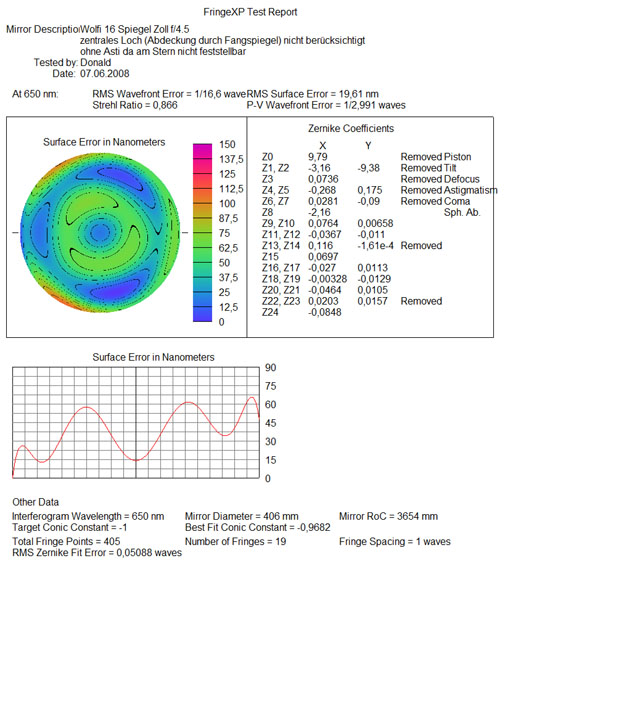 FringeXP Test Report

Mirror DescriptioWolfi 16 Spiegel Zoll f/4.5
zentrales Loch (Abdeckung durch Fangspiegel) nicht berücksichtigt
ohne Asti da am Stern nicht feststellbar
Tested by: Donald
Date: 07.06.2008

At 650 nm: RMS Wavefront Error = 1/16,6 waveRMS Surface Error = 19,61 nm
Strehl Ratio = 0,866 P-V Wavefront Error = 1/2,991 waves

Surface Error in Nanometers

150
137,5
125
112,5
100
87,5
75
62,5
50
37,5
25
12,5
0

Zernike Coefficients

| | X | Y | |
|---|---|---|---|
| Z0 | 9,79 | | Removed Piston |
| Z1, Z2 | -3,16 | -9,38 | Removed Tilt |
| Z3 | 0,0736 | | Removed Defocus |
| Z4, Z5 | -0,268 | 0,175 | Removed Astigmatism |
| Z6, Z7 | 0,0281 | -0,09 | Removed Coma |
| Z8 | -2,16 | | Sph. Ab. |
| Z9, Z10 | 0,0764 | 0,00658 | |
| Z11, Z12 | -0,0367 | -0,011 | |
| Z13, Z14 | 0,116 | -1,61e-4 | Removed |
| Z15 | 0,0697 | | |
| Z16, Z17 | -0,027 | 0,0113 | |
| Z18, Z19 | -0,00328 | -0,0129 | |
| Z20, Z21 | -0,0464 | 0,0105 | |
| Z22, Z23 | 0,0203 | 0,0157 | Removed |
| Z24 | -0,0848 | | |

Surface Error in Nanometers

90
75
60
45
30
15
0

Other Data
Interferogram Wavelength = 650 nm Mirror Diameter = 406 mm Mirror RoC = 3654 mm
Target Conic Constant = -1 Best Fit Conic Constant = -0,9682
Total Fringe Points = 405 Number of Fringes = 19 Fringe Spacing = 1 waves
RMS Zernike Fit Error = 0,05088 waves